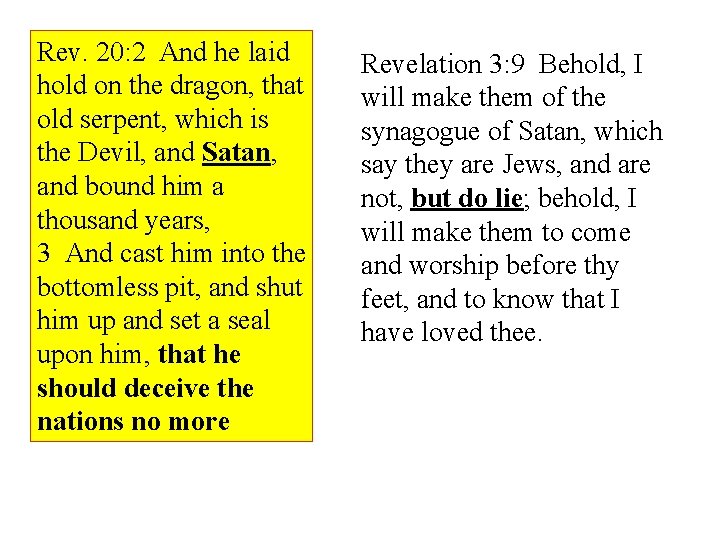 Rev. 20:2 And he laid hold on the dragon, that old serpent, which is the Devil, and Satan, and bound him a thousand years,
3 And cast him into the bottomless pit, and shut him up and set a seal upon him, that he should deceive the nations no more

Revelation 3:9 Behold, I will make them of the synagogue of Satan, which say they are Jews, and are not, but do lie; behold, I will make them to come and worship before thy feet, and to know that I have loved thee.